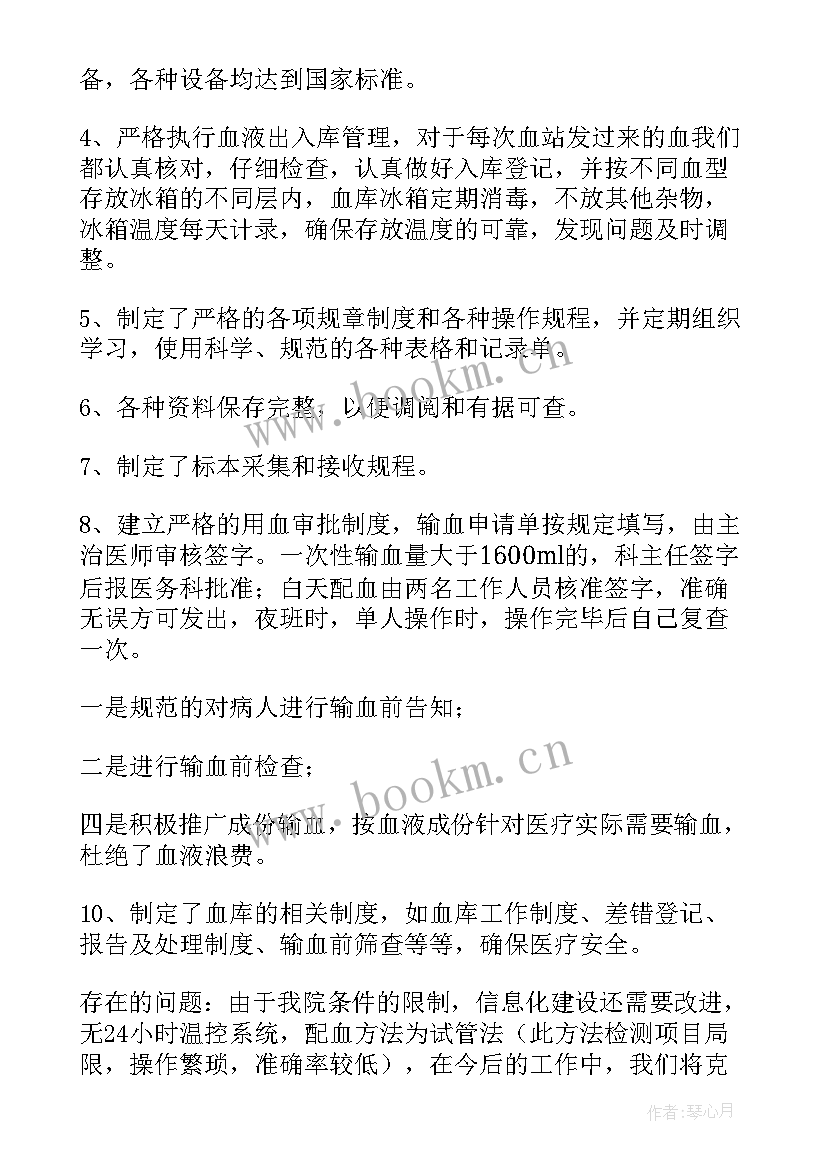 备，各种设备均达到国家标准。

4、严格执行血液出入库管理，对于每次血站发过来的血我们都认真核对，仔细检查，认真做好入库登记，并按不同血型存放冰箱的不同层内，血库冰箱定期消毒，不放其他杂物，冰箱温度每天计录，确保存放温度的可靠，发现问题及时调整。

5、制定了严格的各项规章制度和各种操作规程，并定期组织学习，使用科学、规范的各种表格和记录单。

6、各种资料保存完整，以便调阅和有据可查。

7、制定了标本采集和接收规程。

8、建立严格的用血审批制度，输血申请单按规定填写，由主治医师审核签字。一次性输血量大于1600ml的，科主任签字后报医务科批准；白天配血由两名工作人员核准签字，准确无误方可发出，夜班时，单人操作时，操作完毕后自己复查一次。

一是规范的对病人进行输血前告知；

二是进行输血前检查；

四是积极推广成份输血，按血液成份针对医疗实际需要输血，杜绝了血液浪费。

10、制定了血库的相关制度，如血库工作制度、差错登记、报告及处理制度、输血前筛查等等，确保医疗安全。

存在的问题：由于我院条件的限制，信息化建设还需要改进，无24小时温控系统，配血方法为试管法（此方法检测项目局限，操作繁琐，准确率较低），在今后的工作中，我们将克

www.bookm.cn

www.bookm.cn

作者：琴心月